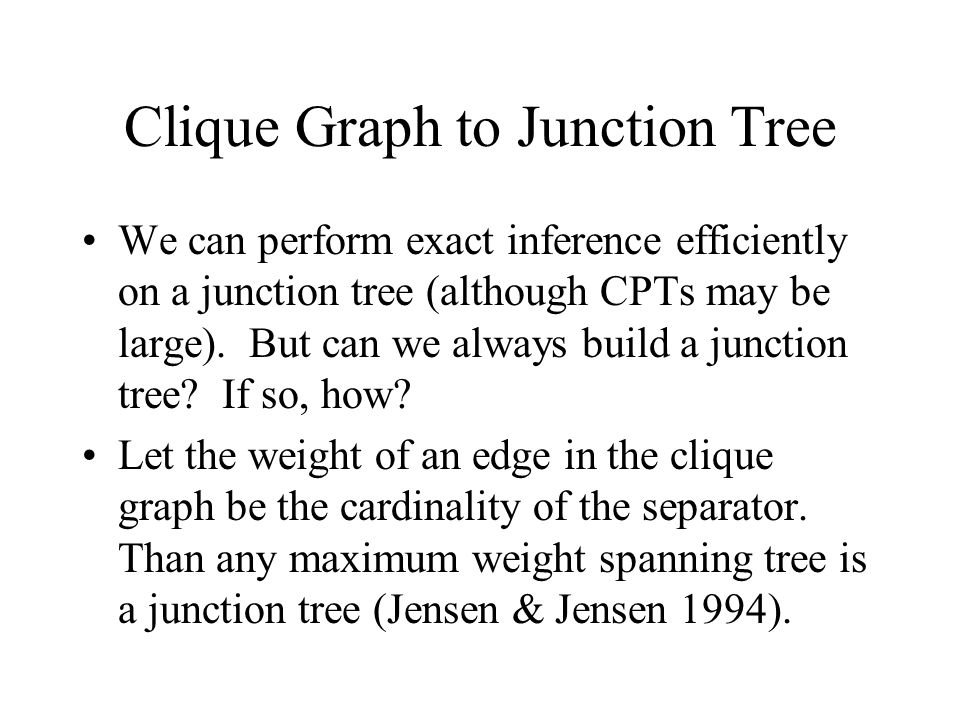 Clique Graph to Junction Tree

• We can perform exact inference efficiently on a junction tree (although CPTs may be large). But can we always build a junction tree? If so, how?

• Let the weight of an edge in the clique graph be the cardinality of the separator. Than any maximum weight spanning tree is a junction tree (Jensen & Jensen 1994).